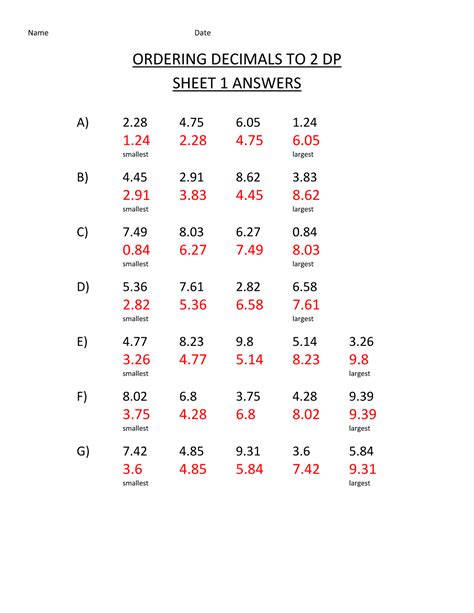 Name Date

ORDERING DECIMALS TO 2 DP
SHEET 1 ANSWERS

A) 2.28 4.75 6.05 1.24
1.24 2.28 4.75 6.05
smallest largest

B) 4.45 2.91 8.62 3.83
2.91 3.83 4.45 8.62
smallest largest

C) 7.49 8.03 6.27 0.84
0.84 6.27 7.49 8.03
smallest largest

D) 5.36 7.61 2.82 6.58
2.82 5.36 6.58 7.61
smallest largest

E) 4.77 8.23 9.8 5.14 3.26
3.26 4.77 5.14 8.23 9.8
smallest largest

F) 8.02 6.8 3.75 4.28 9.39
3.75 4.28 6.8 8.02 9.39
smallest largest

G) 7.42 4.85 9.31 3.6 5.84
3.6 4.85 5.84 7.42 9.31
smallest largest